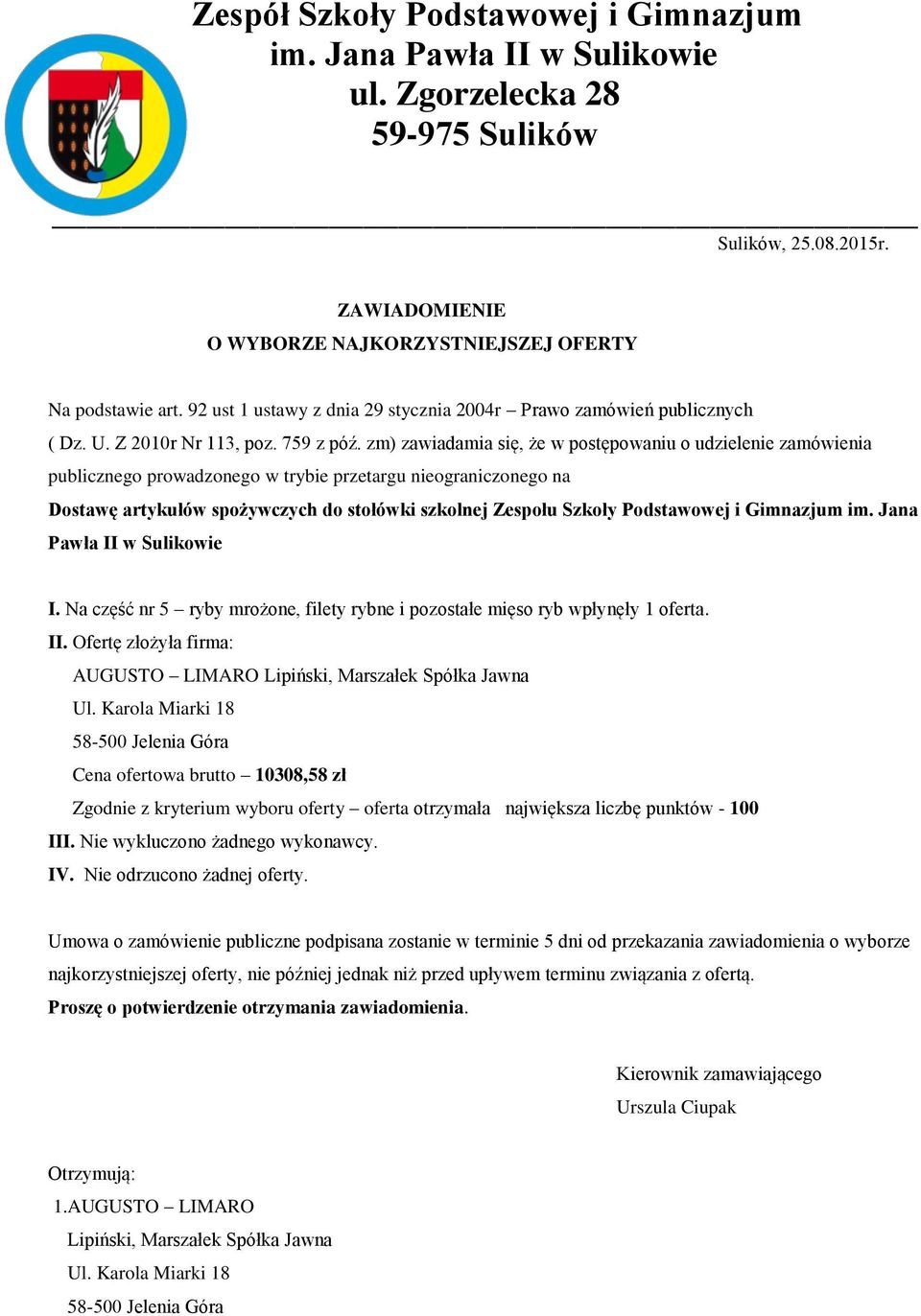 Zespół Szkoły Podstawowej i Gimnazjum im. Jana Pawła II w Sulikowie ul. Zgorzelecka 28 59-975 Sulików

Sulików, 25.08.2015r.

ZAWIADOMIENIE
O WYBORZE NAJKORZYSTNIEJSZEJ OFERTY

Na podstawie art. 92 ust 1 ustawy z dnia 29 stycznia 2004r – Prawo zamówień publicznych ( Dz. U. Z 2010r Nr 113, poz. 759 z póź. zm) zawiadamia się, że w postępowaniu o udzielenie zamówienia publicznego prowadzonego w trybie przetargu nieograniczonego na
Dostawę artykułów spożywczych do stołówki szkolnej Zespołu Szkoły Podstawowej i Gimnazjum im. Jana Pawła II w Sulikowie

I. Na część nr 5 – ryby mrożone, filety rybne i pozostałe mięso ryb wpłynęły 1 oferta.
II. Ofertę złożyła firma:
AUGUSTO – LIMARO Lipiński, Marszałek Spółka Jawna
Ul. Karola Miarki 18
58-500 Jelenia Góra
Cena ofertowa brutto – 10308,58 zł
Zgodnie z kryterium wyboru oferty – oferta otrzymała największa liczbę punktów - 100
III. Nie wykluczono żadnego wykonawcy.
IV. Nie odrzucono żadnej oferty.

Umowa o zamówienie publiczne podpisana zostanie w terminie 5 dni od przekazania zawiadomienia o wyborze najkorzystniejszej oferty, nie później jednak niż przed upływem terminu związania z ofertą.
Proszę o potwierdzenie otrzymania zawiadomienia.

Kierownik zamawiającego
Urszula Ciupak

Otrzymują:
1.AUGUSTO – LIMARO
Lipiński, Marszałek Spółka Jawna
Ul. Karola Miarki 18
58-500 Jelenia Góra